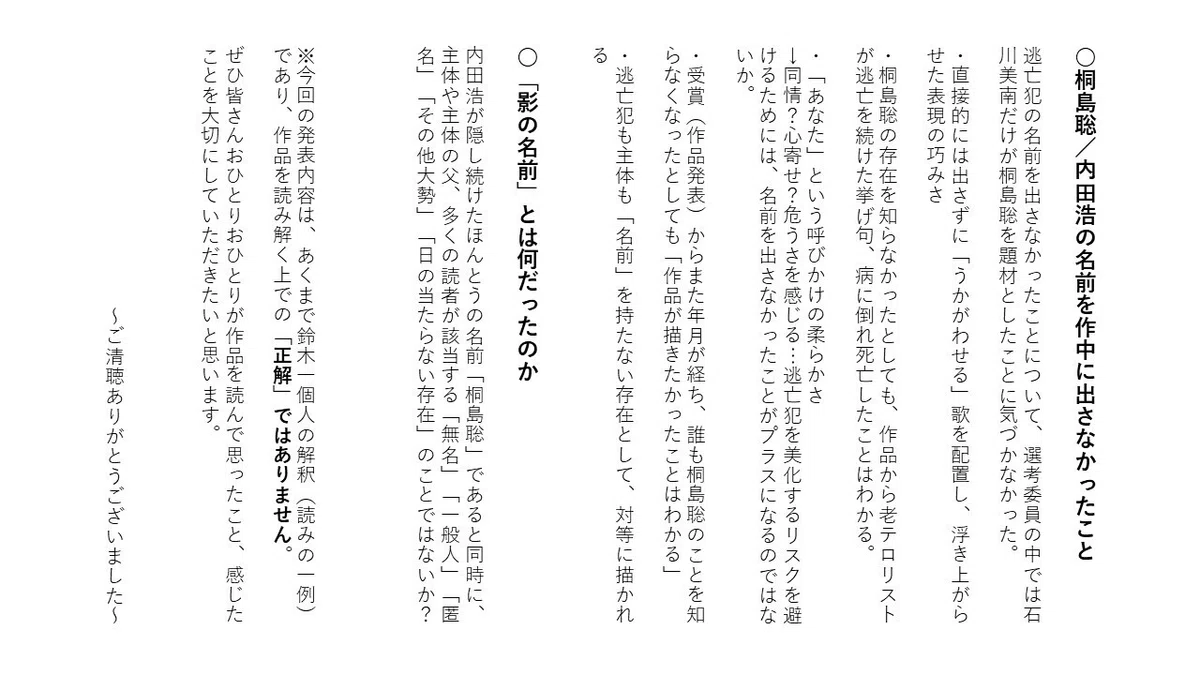 ○桐島聡／内田浩の名前を作中に出さなかったこと

逃亡犯の名前を出さなかったことについて、選考委員の中では石川美南だけが桐島聡を題材としたことに気づかなかった。

・直接的には出さずに「うかがわせる」歌を配置し、浮き上がらせた表現の巧みさ

・桐島聡の存在を知らなかったとしても、作品から老テロリストが逃亡を続けた挙げ句、病に倒れ死亡したことはわかる。

・「あなた」という呼びかけの柔らかさ
→同情？心寄せ？危うさを感じる…逃亡犯を美化するリスクを避けるためには、名前を出さなかったことがプラスになるのではないか。

・受賞（作品発表）からまた年月が経ち、誰も桐島聡のことを知らなくなったとしても「作品が描きたかったことはわかる」

・逃亡犯も主体も「名前」を持たない存在として、対等に描かれる

○「影の名前」とは何だったのか

内田浩が隠し続けたほんとうの名前「桐島聡」であると同時に、主体や主体の父、多くの読者が該当する「無名」「一般人」「匿名」「その他大勢」「日の当たらない存在」のことではないか？

※今回の発表内容は、あくまで鈴木一個人の解釈（読みの一例）であり、作品を読み解く上での「正解」ではありません。
ぜひ皆さんおひとりおひとりが作品を読んで思ったこと、感じたことを大切にしていただきたいと思います。

〜ご清聴ありがとうございました〜